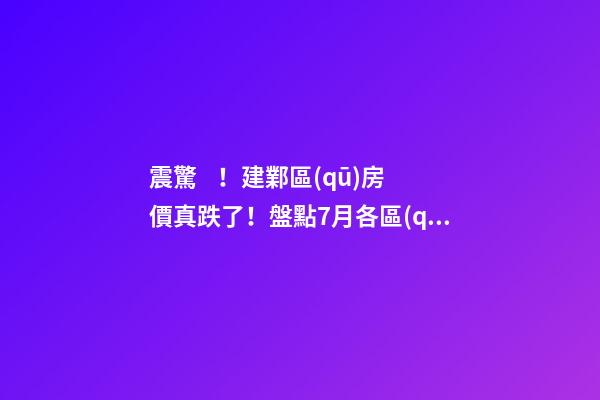 震驚 ！建鄴區(qū)房價真跌了！盤點7月各區(q...